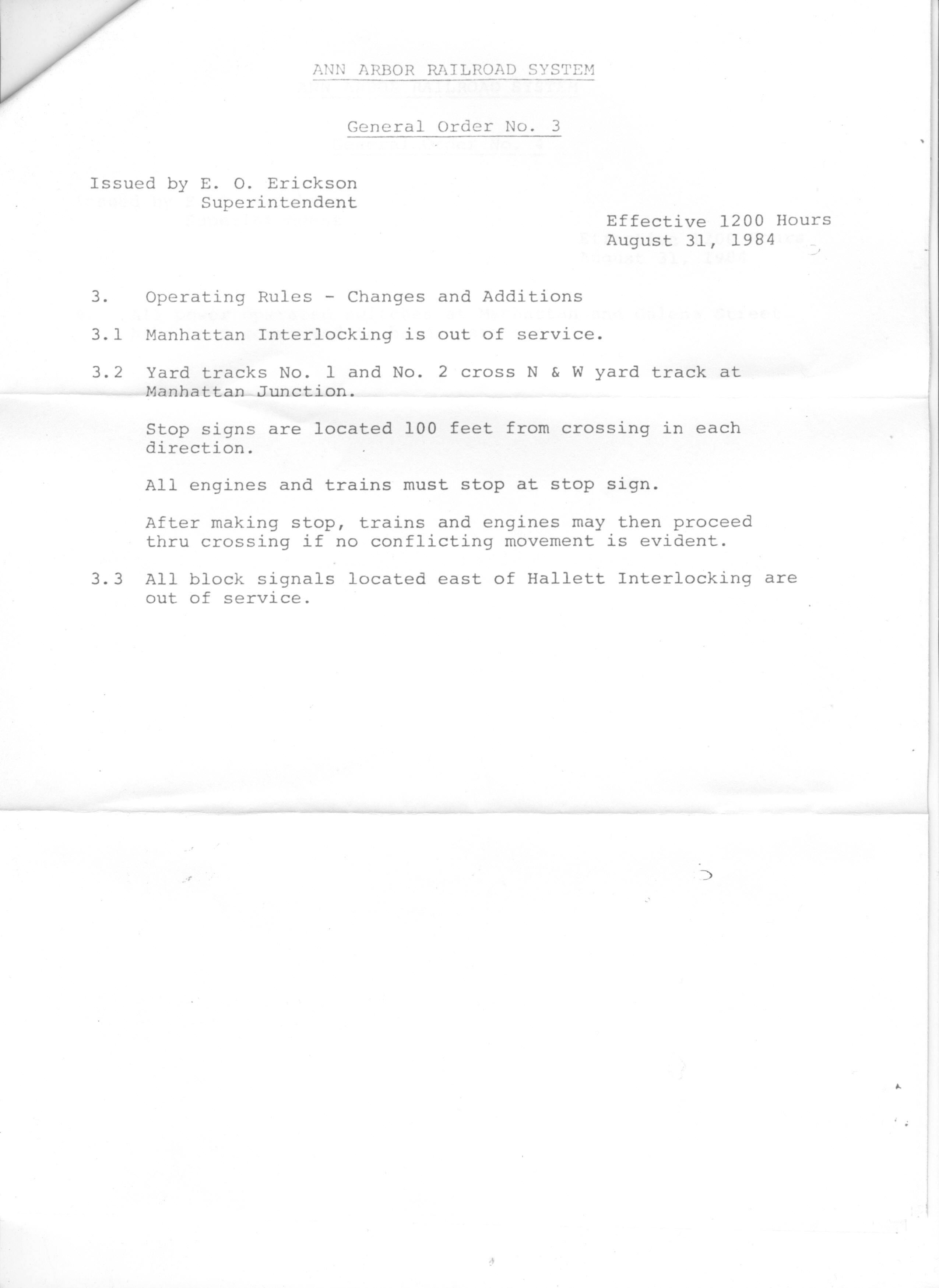 ANN ARBOR RAILROAD SYSTEM

General Order No. 3

Issued by E. O. Erickson
Superintendent

Effective 1200 Hours
August 31, 1984

3. Operating Rules - Changes and Additions

3.1 Manhattan Interlocking is out of service.

3.2 Yard tracks No. 1 and No. 2 cross N & W yard track at Manhattan Junction.

Stop signs are located 100 feet from crossing in each direction.

All engines and trains must stop at stop sign.

After making stop, trains and engines may then proceed thru crossing if no conflicting movement is evident.

3.3 All block signals located east of Hallett Interlocking are out of service.